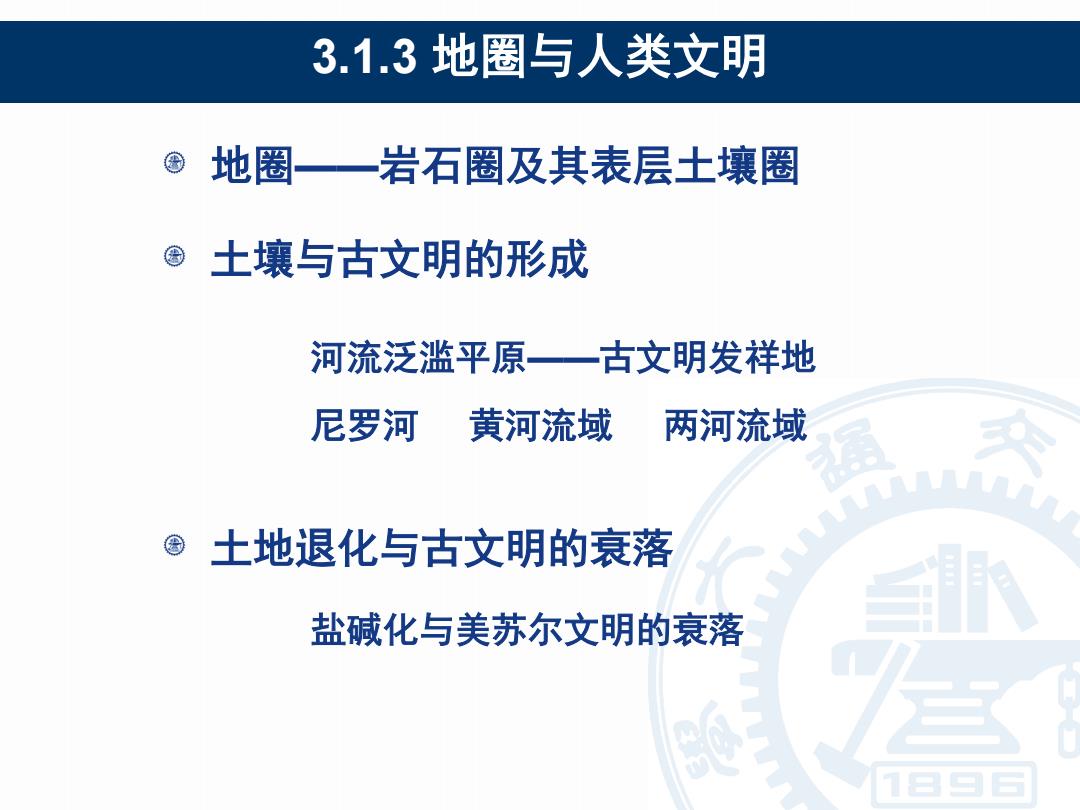 3.1.3 地圈与人类文明

地圈——岩石圈及其表层土壤圈

土壤与古文明的形成

河流泛滥平原——古文明发祥地

尼罗河　黄河流域　两河流域

土地退化与古文明的衰落

盐碱化与美苏尔文明的衰落

1896